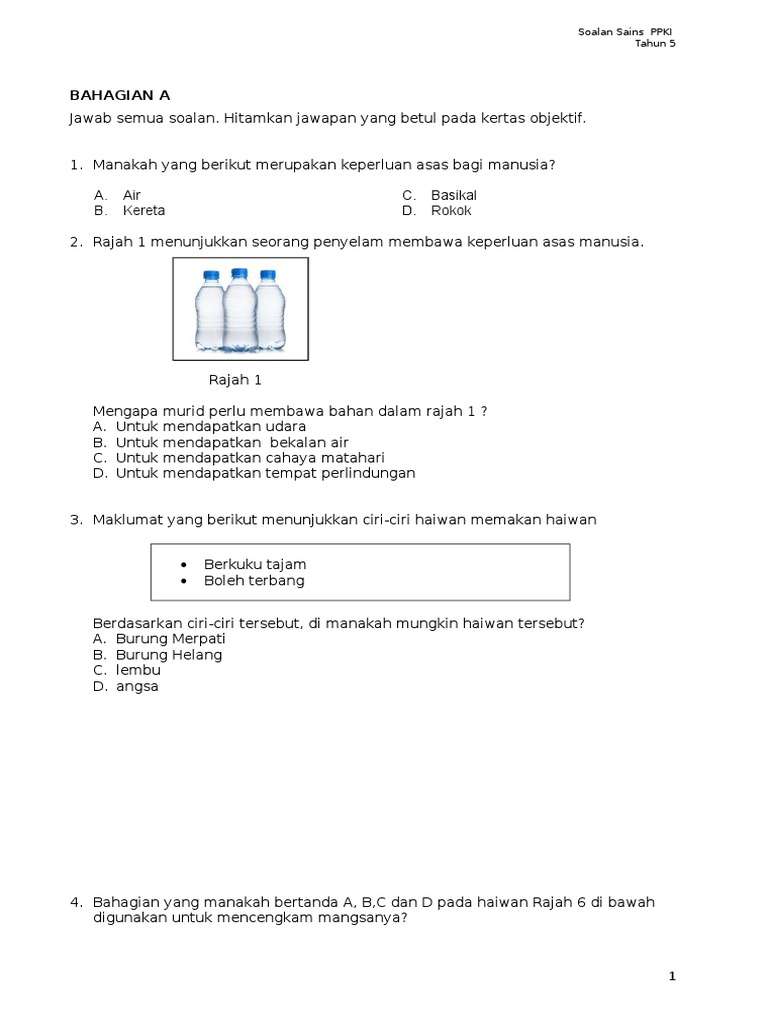 Soalan Sains PPKI
Tahun 5

BAHAGIAN A

Jawab semua soalan. Hitamkan jawapan yang betul pada kertas objektif.

1. Manakah yang berikut merupakan keperluan asas bagi manusia?

A. Air
B. Kereta
C. Basikal
D. Rokok

2. Rajah 1 menunjukkan seorang penyelam membawa keperluan asas manusia.

Rajah 1

Mengapa murid perlu membawa bahan dalam rajah 1 ?
A. Untuk mendapatkan udara
B. Untuk mendapatkan bekalan air
C. Untuk mendapatkan cahaya matahari
D. Untuk mendapatkan tempat perlindungan

3. Maklumat yang berikut menunjukkan ciri-ciri haiwan memakan haiwan

• Berkuku tajam
• Boleh terbang

Berdasarkan ciri-ciri tersebut, di manakah mungkin haiwan tersebut?
A. Burung Merpati
B. Burung Helang
C. lembu
D. angsa

4. Bahagian yang manakah bertanda A, B,C dan D pada haiwan Rajah 6 di bawah digunakan untuk mencengkam mangsanya?

1